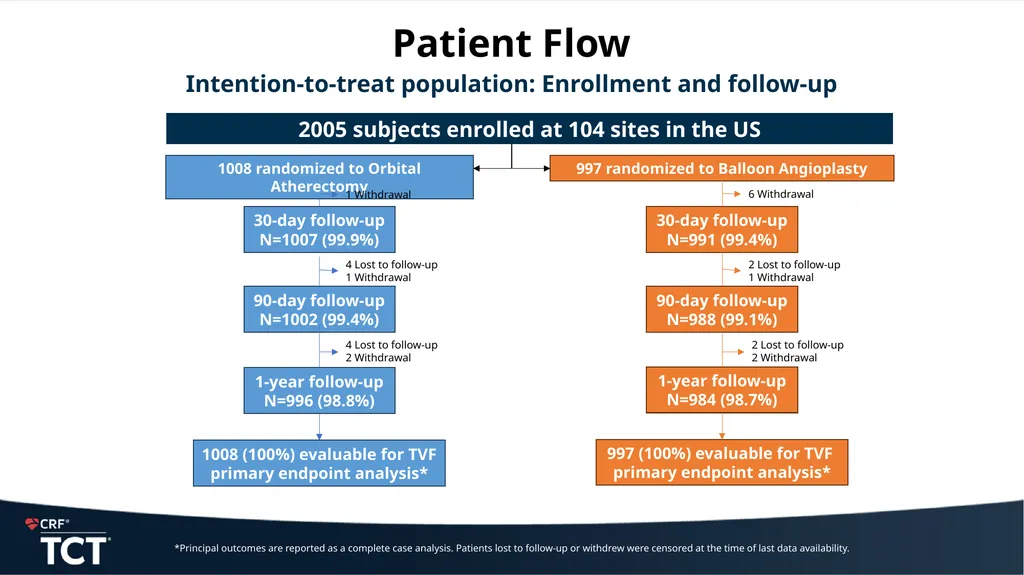 Patient Flow

Intention-to-treat population: Enrollment and follow-up

2005 subjects enrolled at 104 sites in the US

1008 randomized to Orbital Atherectomy

1 Withdrawal

30-day follow-up
N=1007 (99.9%)

4 Lost to follow-up
1 Withdrawal

90-day follow-up
N=1002 (99.4%)

4 Lost to follow-up
2 Withdrawal

1-year follow-up
N=996 (98.8%)

1008 (100%) evaluable for TVF primary endpoint analysis*

997 randomized to Balloon Angioplasty

6 Withdrawal

30-day follow-up
N=991 (99.4%)

2 Lost to follow-up
1 Withdrawal

90-day follow-up
N=988 (99.1%)

2 Lost to follow-up
2 Withdrawal

1-year follow-up
N=984 (98.7%)

997 (100%) evaluable for TVF primary endpoint analysis*

CRF®
TCT®

*Principal outcomes are reported as a complete case analysis. Patients lost to follow-up or withdrew were censored at the time of last data availability.